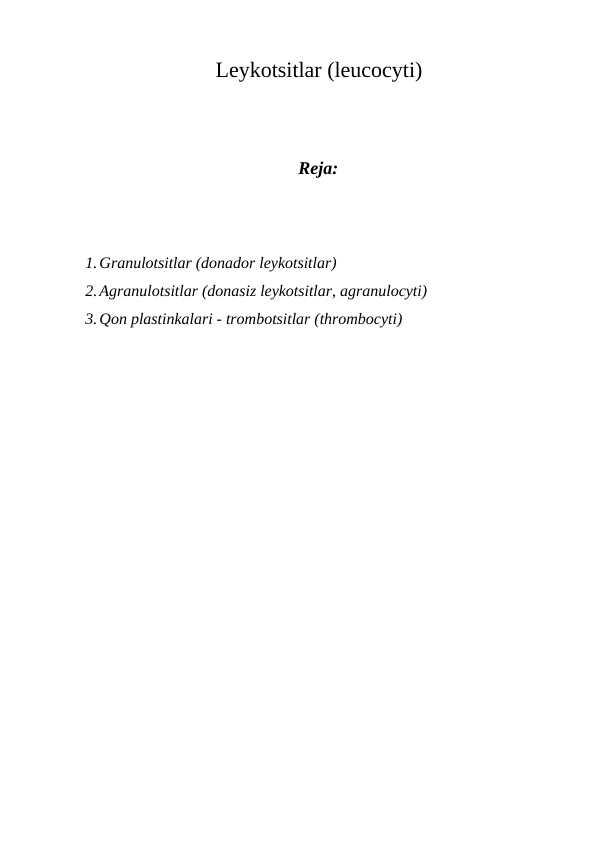 Leykotsitlar (leucocyti)

Reja:

1. Granulotsitlar (donador leykotsitlar)
2. Agranulotsitlar (donasiz leykotsitlar, agranulocyti)
3. Qon plastinkalari - trombotsitlar (thrombocyti)